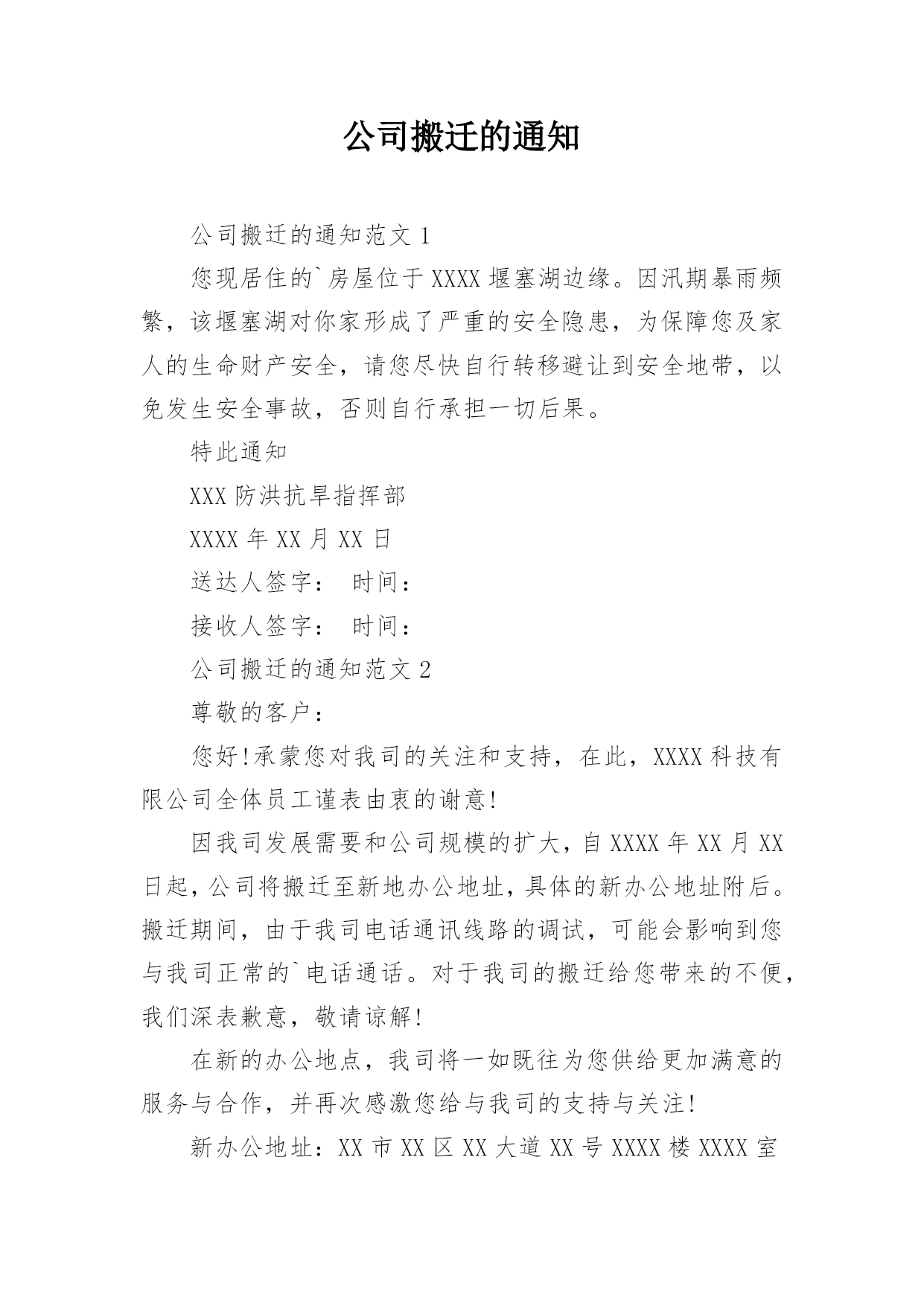 公司搬迁的通知

公司搬迁的通知范文 1

您现居住的`房屋位于 XXXX 堰塞湖边缘。因汛期暴雨频繁，该堰塞湖对你家形成了严重的安全隐患，为保障您及家人的生命财产安全，请您尽快自行转移避让到安全地带，以免发生安全事故，否则自行承担一切后果。

特此通知

XXX 防洪抗旱指挥部

XXXX 年 XX 月 XX 日

送达人签字： 时间：

接收人签字： 时间：

公司搬迁的通知范文 2

尊敬的客户：

您好!承蒙您对我司的关注和支持，在此，XXXX 科技有限公司全体员工谨表由衷的谢意!

因我司发展需要和公司规模的扩大，自 XXXX 年 XX 月 XX 日起，公司将搬迁至新地办公地址，具体的新办公地址附后。搬迁期间，由于我司电话通讯线路的调试，可能会影响到您与我司正常的`电话通话。对于我司的搬迁给您带来的不便，我们深表歉意，敬请谅解!

在新的办公地点，我司将一如既往为您供给更加满意的服务与合作，并再次感激您给与我司的支持与关注!

新办公地址：XX 市 XX 区 XX 大道 XX 号 XXXX 楼 XXXX 室